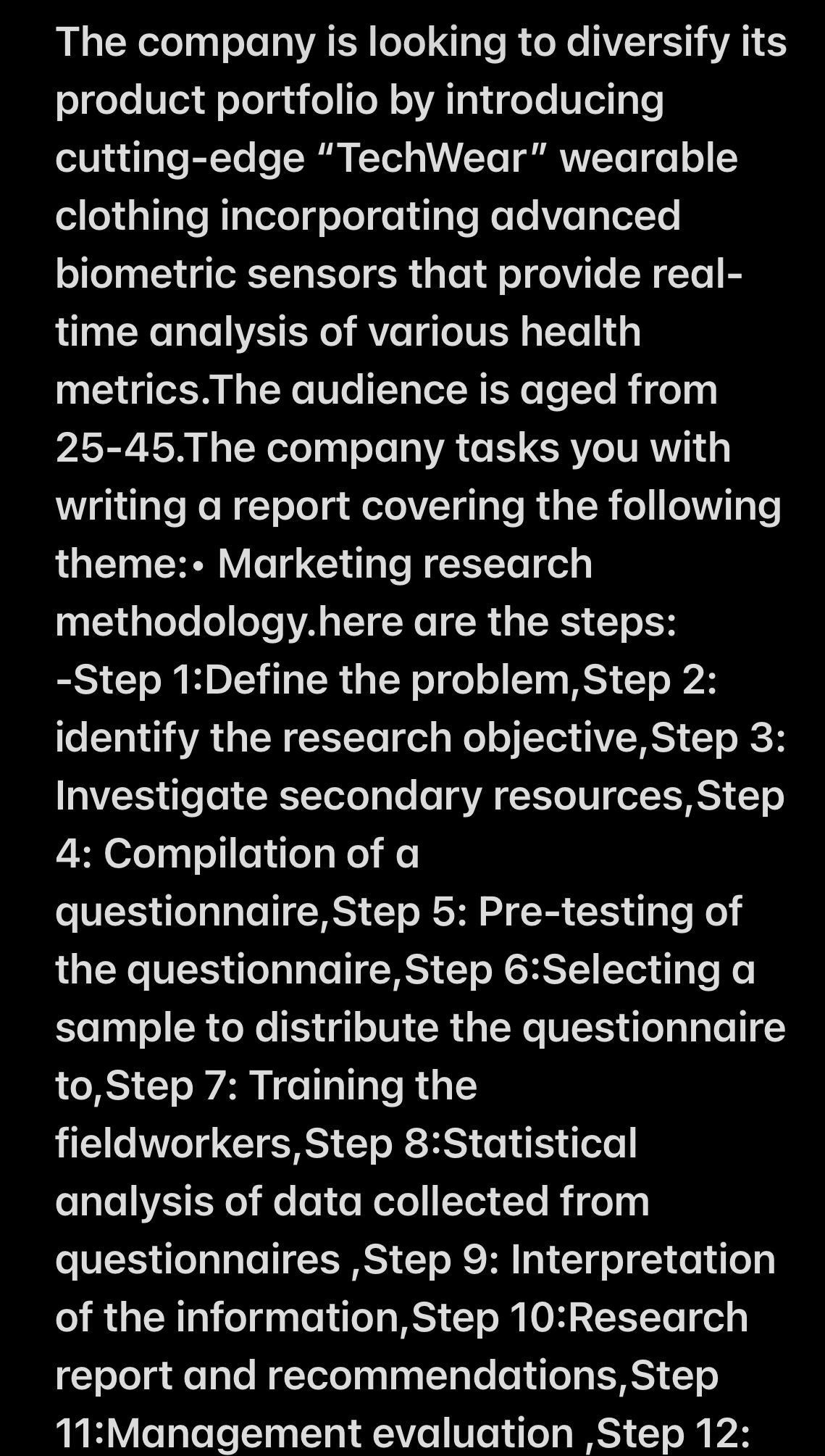 The company is looking to diversify its product portfolio by introducing cutting-edge “TechWear” wearable clothing incorporating advanced biometric sensors that provide real-time analysis of various health metrics.The audience is aged from 25-45.The company tasks you with writing a report covering the following theme:• Marketing research methodology.here are the steps: -Step 1:Define the problem,Step 2: identify the research objective,Step 3: Investigate secondary resources,Step 4: Compilation of a questionnaire,Step 5: Pre-testing of the questionnaire,Step 6:Selecting a sample to distribute the questionnaire to,Step 7: Training the fieldworkers,Step 8:Statistical analysis of data collected from questionnaires ,Step 9: Interpretation of the information,Step 10:Research report and recommendations,Step 11:Management evaluation ,Step 12: